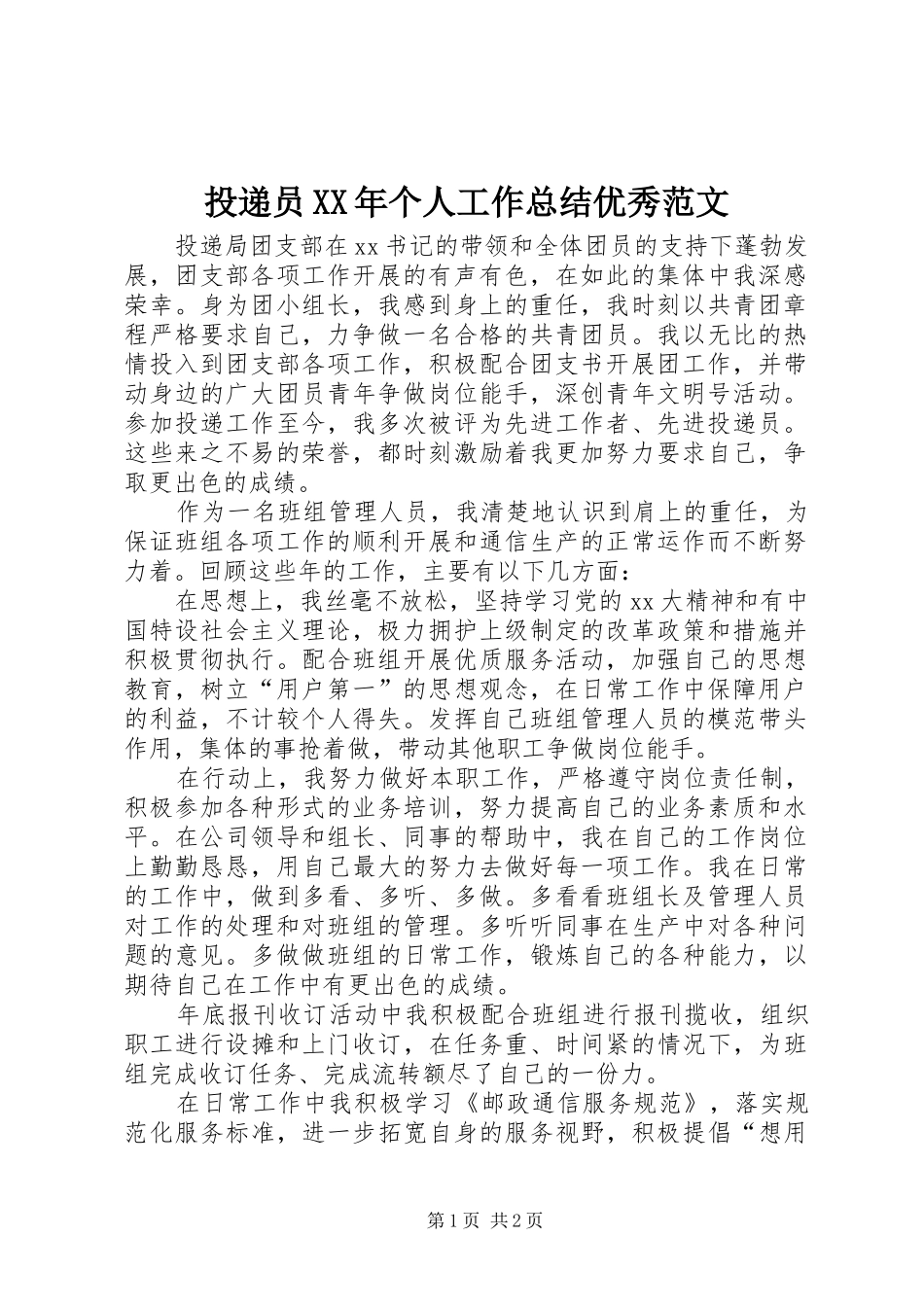 投递员XX年个人工作总结优秀范文

投递局团支部在xx书记的带领和全体团员的支持下蓬勃发展，团支部各项工作开展的有声有色，在如此的集体中我深感荣幸。身为团小组长，我感到身上的重任，我时刻以共青团章程严格要求自己，力争做一名合格的共青团员。我以无比的热情投入到团支部各项工作，积极配合团支书开展团工作，并带动身边的广大团员青年争做岗位能手，深创青年文明号活动。参加投递工作至今，我多次被评为先进工作者、先进投递员。这些来之不易的荣誉，都时刻激励着我更加努力要求自己，争取更出色的成绩。

作为一名班组管理人员，我清楚地认识到肩上的重任，为保证班组各项工作的顺利开展和通信生产的正常运作而不断努力着。回顾这些年的工作，主要有以下几方面：

在思想上，我丝毫不放松，坚持学习党的xx大精神和有中国特设社会主义理论，极力拥护上级制定的改革政策和措施并积极贯彻执行。配合班组开展优质服务活动，加强自己的思想教育，树立“用户第一”的思想观念，在日常工作中保障用户的利益，不计较个人得失。发挥自己班组管理人员的模范带头作用，集体的事抢着做，带动其他职工争做岗位能手。

在行动上，我努力做好本职工作，严格遵守岗位责任制，积极参加各种形式的业务培训，努力提高自己的业务素质和水平。在公司领导和组长、同事的帮助中，我在自己的工作岗位上勤勤恳恳，用自己最大的努力去做好每一项工作。我在日常的工作中，做到多看、多听、多做。多看看班组长及管理人员对工作的处理和对班组的管理。多听听同事在生产中对各种问题的意见。多做做班组的日常工作，锻炼自己的各种能力，以期待自己在工作中有更出色的成绩。

年底报刊收订活动中我积极配合班组进行报刊揽收，组织职工进行设摊和上门收订，在任务重、时间紧的情况下，为班组完成收订任务、完成流转额尽了自己的一份力。

在日常工作中我积极学习《邮政通信服务规范》，落实规范化服务标准，进一步拓宽自身的服务视野，积极提倡“想用

第1页 共2页